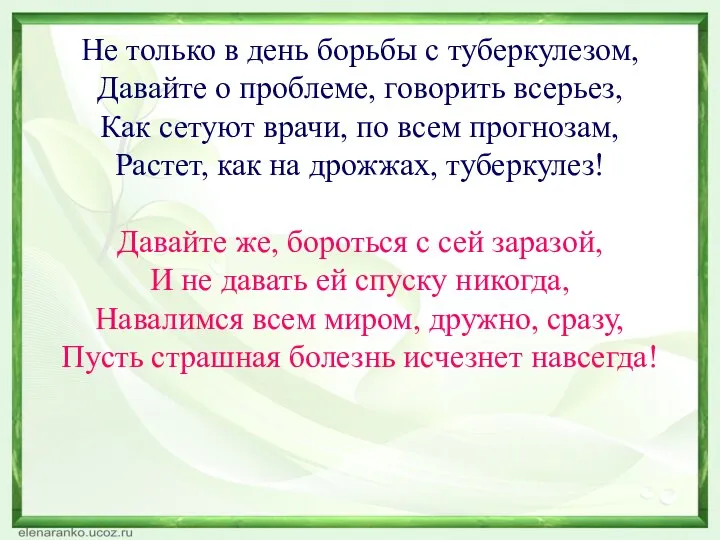 Не только в день борьбы с туберкулезом,
Давайте о проблеме, говорить всерьез,
Как сетуют врачи, по всем прогнозам,
Растет, как на дрожжах, туберкулез!

Давайте же, бороться с сей заразой,
И не давать ей спуску никогда,
Навалимся всем миром, дружно, сразу,
Пусть страшная болезнь исчезнет навсегда!

elenaranko.ucoz.ru